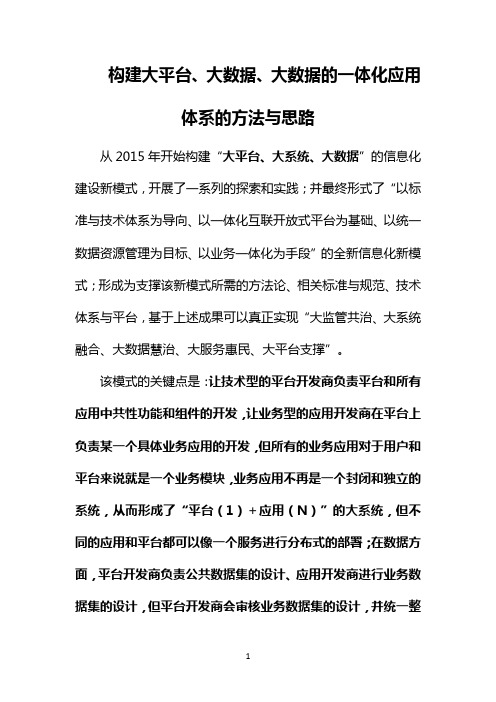 构建大平台、大数据、大数据的一体化应用体系的方法与思路

从 2015 年开始构建“大平台、大系统、大数据”的信息化建设新模式，开展了一系列的探索和实践；并最终形式了“以标准与技术体系为导向、以一体化互联开放式平台为基础、以统一数据资源管理为目标、以业务一体化为手段”的全新信息化新模式；形成为支撑该新模式所需的方法论、相关标准与规范、技术体系与平台，基于上述成果可以真正实现“大监管共治、大系统融合、大数据慧治、大服务惠民、大平台支撑”。

该模式的关键点是：让技术型的平台开发商负责平台和所有应用中共性功能和组件的开发，让业务型的应用开发商在平台上负责某一个具体业务应用的开发，但所有的业务应用对于用户和平台来说就是一个业务模块，业务应用不再是一个封闭和独立的系统，从而形成了“平台（1）+应用（N）”的大系统，但不同的应用和平台都可以像一个服务进行分布式的部署；在数据方面，平台开发商负责公共数据集的设计、应用开发商进行业务数据集的设计，但平台开发商会审核业务数据集的设计，并统一整

1